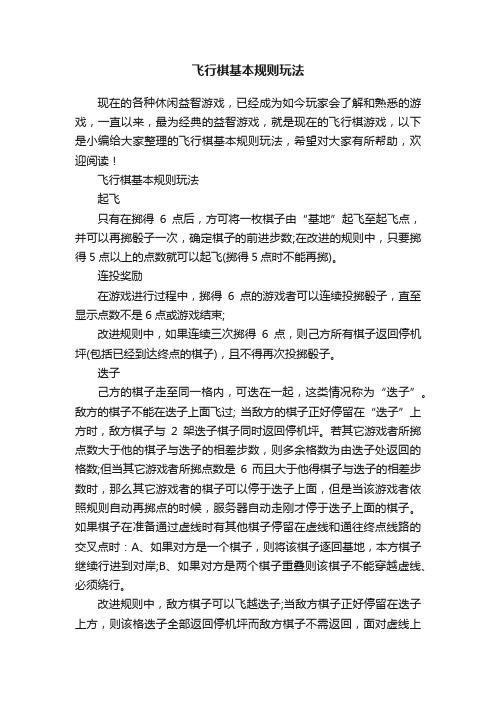 飞行棋基本规则玩法

现在的各种休闲益智游戏，已经成为如今玩家会了解和熟悉的游戏，一直以来，最为经典的益智游戏，就是现在的飞行棋游戏，以下是小编给大家整理的飞行棋基本规则玩法，希望对大家有所帮助，欢迎阅读！

飞行棋基本规则玩法

起飞

只有在掷得 6 点后，方可将一枚棋子由“基地”起飞至起飞点，并可以再掷骰子一次，确定棋子的前进步数;在改进的规则中，只要掷得 5 点以上的点数就可以起飞(掷得 5 点时不能再掷)。

连投奖励

在游戏进行过程中，掷得 6 点的游戏者可以连续投掷骰子，直至显示点数不是 6 点或游戏结束;

改进规则中，如果连续三次掷得 6 点，则己方所有棋子返回停机坪(包括已经到达终点的棋子)，且不得再次投掷骰子。

迭子

己方的棋子走至同一格内，可迭在一起，这类情况称为“迭子”。敌方的棋子不能在迭子上面飞过; 当敌方的棋子正好停留在“迭子”上方时，敌方棋子与 2 架迭子棋子同时返回停机坪。若其它游戏者所掷点数大于他的棋子与迭子的相差步数，则多余格数为由迭子处返回的格数;但当其它游戏者所掷点数是 6 而且大于他得棋子与迭子的相差步数时，那么其它游戏者的棋子可以停于迭子上面，但是当该游戏者依照规则自动再掷点的时候，服务器自动走刚才停于迭子上面的棋子。如果棋子在准备通过虚线时有其他棋子停留在虚线和通往终点线路的交叉点时：A、如果对方是一个棋子，则将该棋子逐回基地，本方棋子继续行进到对岸;B、如果对方是两个棋子重叠则该棋子不能穿越虚线、必须绕行。

改进规则中，敌方棋子可以飞越迭子;当敌方棋子正好停留在迭子上方，则该格迭子全部返回停机坪而敌方棋子不需返回，面对虚线上